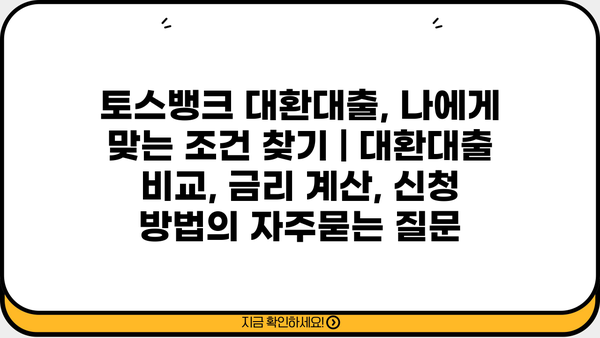 토스뱅크 대환대출, 나에게 맞는 조건 찾기 | 대환대출 비교, 금리 계산, 신청 방법의 자주묻는 질문

지금 확인하세요!